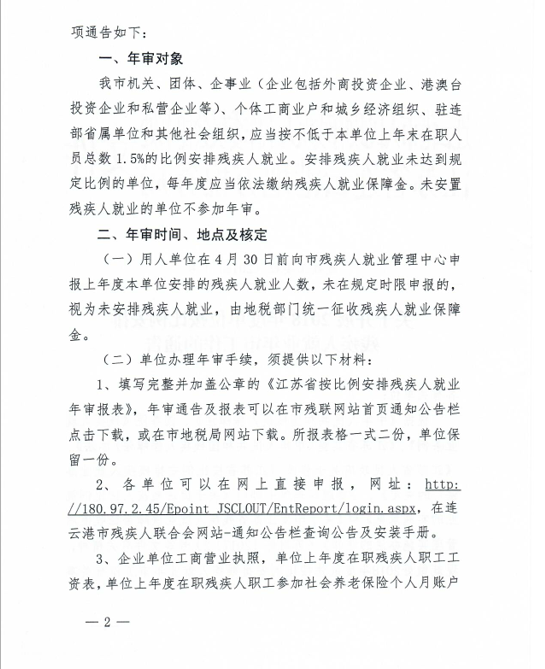 项通告如下：

一、年审对象

我市机关、团体、企事业（企业包括外商投资企业、港澳台投资企业和私营企业等）、个体工商业户和城乡经济组织、驻连部省属单位和其他社会组织，应当按不低于本单位上年末在职人员总数 1.5%的比例安排残疾人就业。安排残疾人就业未达到规定比例的单位，每年度应当依法缴纳残疾人就业保障金。未安置残疾人就业的单位不参加年审。

二、年审时间、地点及核定

（一）用人单位在 4 月 30 日前向市残疾人就业管理中心申报上年度本单位安排的残疾人就业人数，未在规定时限申报的，视为未安排残疾人就业，由地税部门统一征收残疾人就业保障金。

（二）单位办理年审手续，须提供以下材料：

1、填写完整并加盖公章的《江苏省按比例安排残疾人就业年审报表》，年审通告及报表可以在市残联网站首页通知公告栏点击下载，或在市地税局网站下载。所报表格一式二份，单位保留一份。

2、各单位可以在网上直接申报，网址：http://180.97.2.45/Epoint_JSCLOUT/EntReport/login.aspx，在连云港市残疾人联合会网站-通知公告栏查询公告及安装手册。

3、企业单位工商营业执照，单位上年度在职残疾人职工工资表，单位上年度在职残疾人职工参加社会养老保险个人月账户

— 2 —